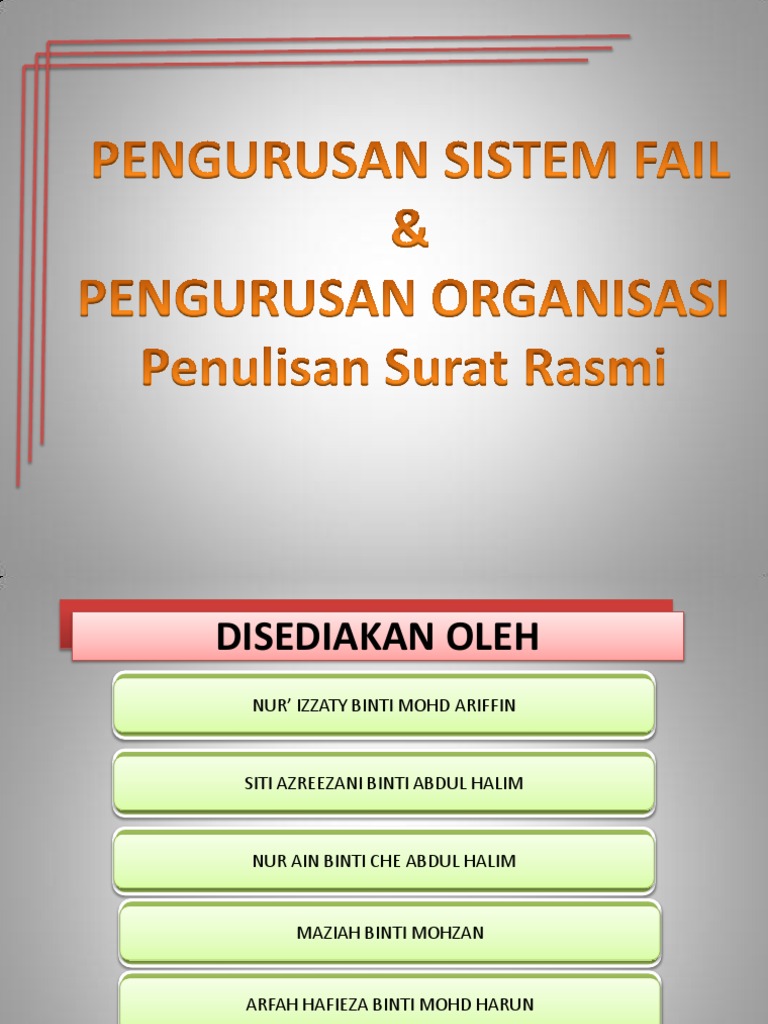 PENGURUSAN SISTEM FAIL
&
PENGURUSAN ORGANISASI
Penulisan Surat Rasmi

DISEDIAKAN OLEH

NUR' IZZATY BINTI MOHD ARIFFIN

SITI AZREEZANI BINTI ABDUL HALIM

NUR AIN BINTI CHE ABDUL HALIM

MAZIAH BINTI MOHZAN

ARFAH HAFIEZA BINTI MOHD HARUN